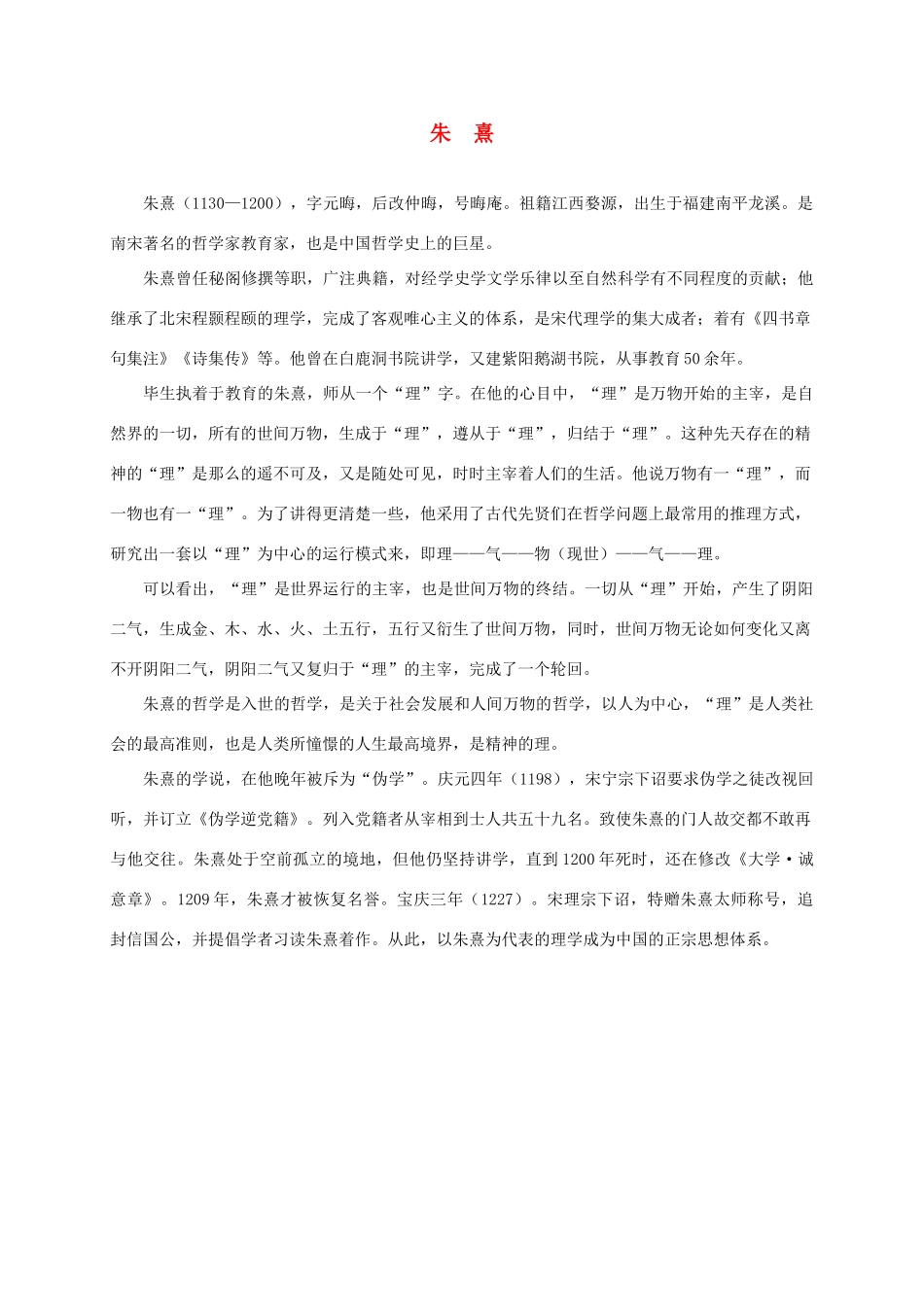 朱 熹

朱熹（1130—1200），字元晦，后改仲晦，号晦庵。祖籍江西婺源，出生于福建南平龙溪。是南宋著名的哲学家教育家，也是中国哲学史上的巨星。

朱熹曾任秘阁修撰等职，广注典籍，对经学史学文学乐律以至自然科学有不同程度的贡献；他继承了北宋程颢程颐的理学，完成了客观唯心主义的体系，是宋代理学的集大成者；着有《四书章句集注》《诗集传》等。他曾在白鹿洞书院讲学，又建紫阳鹅湖书院，从事教育50余年。

毕生执着于教育的朱熹，师从一个“理”字。在他的心目中，“理”是万物开始的主宰，是自然界的一切，所有的世间万物，生成于“理”，遵从于“理”，归结于“理”。这种先天存在的精神的“理”是那么的遥不可及，又是随处可见，时时主宰着人们的生活。他说万物有一“理”，而一物也有一“理”。为了讲得更清楚一些，他采用了古代先贤们在哲学问题上最常用的推理方式，研究出一套以“理”为中心的运行模式来，即理——气——物（现世）——气——理。

可以看出，“理”是世界运行的主宰，也是世间万物的终结。一切从“理”开始，产生了阴阳二气，生成金、木、水、火、土五行，五行又衍生了世间万物，同时，世间万物无论如何变化又离不开阴阳二气，阴阳二气又复归于“理”的主宰，完成了一个轮回。

朱熹的哲学是入世的哲学，是关于社会发展和人间万物的哲学，以人为中心，“理”是人类社会的最高准则，也是人类所憧憬的人生最高境界，是精神的理。

朱熹的学说，在他晚年被斥为“伪学”。庆元四年（1198），宋宁宗下诏要求伪学之徒改视回听，并订立《伪学逆党籍》。列入党籍者从宰相到士人共五十九名。致使朱熹的门人故交都不敢再与他交往。朱熹处于空前孤立的境地，但他仍坚持讲学，直到1200年死时，还在修改《大学·诚意章》。1209年，朱熹才被恢复名誉。宝庆三年（1227）。宋理宗下诏，特赠朱熹太师称号，追封信国公，并提倡学者习读朱熹着作。从此，以朱熹为代表的理学成为中国的正宗思想体系。